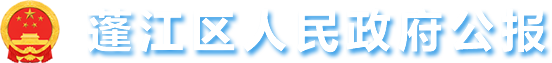 蓬江区人民政府公报